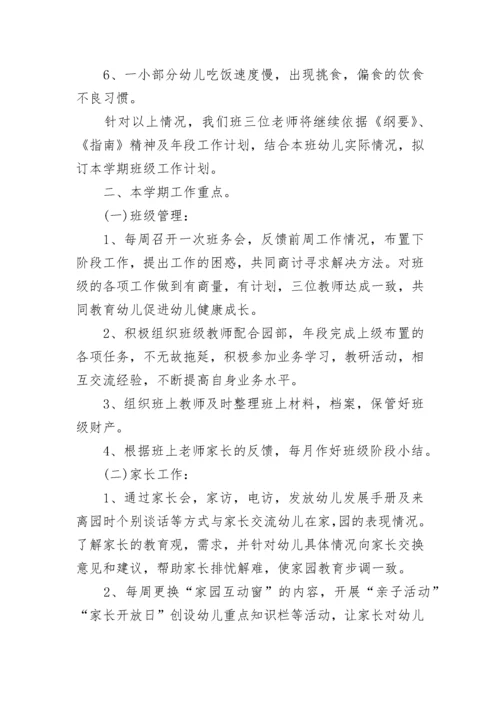 6、一小部分幼儿吃饭速度慢，出现挑食，偏食的饮食不良习惯。

针对以上情况，我们班三位老师将继续依据《纲要》、《指南》精神及年段工作计划，结合本班幼儿实际情况，拟订本学期班级工作计划。

二、本学期工作重点。

(一)班级管理：

1、每周召开一次班务会，反馈前周工作情况，布置下阶段工作，提出工作的困惑，共同商讨寻求解决方法。对班级的各项工作做到有商量，有计划，三位教师达成一致，共同教育幼儿促进幼儿健康成长。

2、积极组织班级教师配合园部，年段完成上级布置的各项任务，不无故拖延，积极参加业务学习，教研活动，相互交流经验，不断提高自身业务水平。

3、组织班上教师及时整理班上材料，档案，保管好班级财产。

4、根据班上老师家长的反馈，每月作好班级阶段小结。

(二)家长工作：

1、通过家长会，家访，电访，发放幼儿发展手册及来离园时个别谈话等方式与家长交流幼儿在家，园的表现情况。了解家长的教育观，需求，并针对幼儿具体情况向家长交换意见和建议，帮助家长排忧解难，使家园教育步调一致。

2、每周更换“家园互动窗”的内容，开展“亲子活动”“家长开放日”创设幼儿重点知识栏等活动，让家长对幼儿